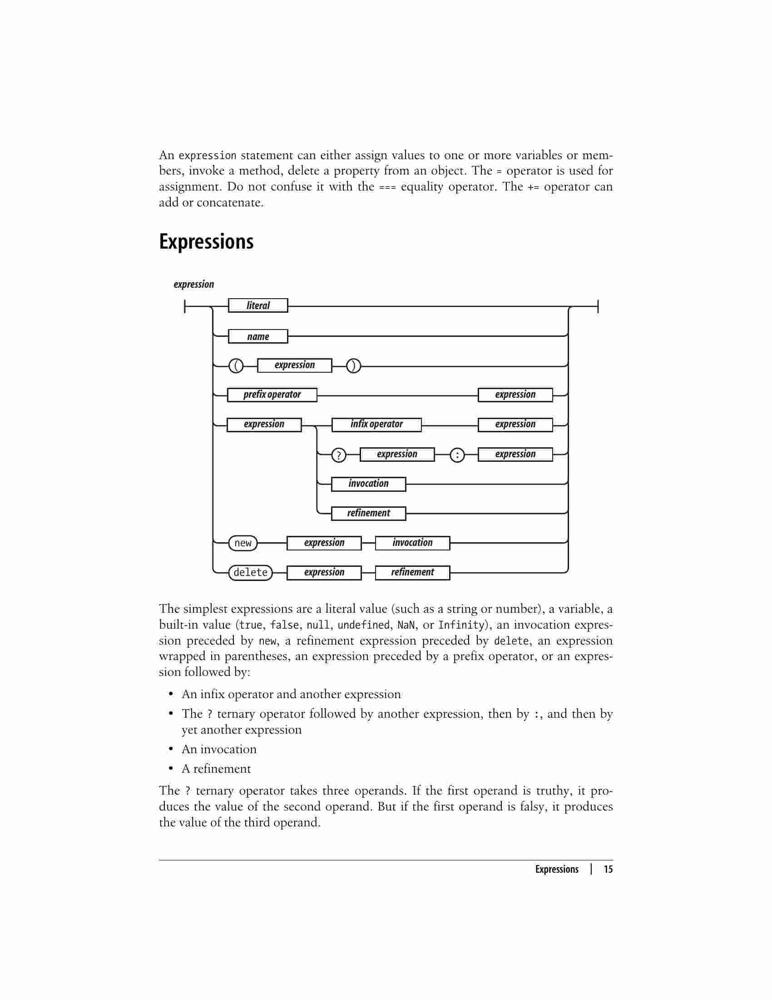 An expression statement can either assign values to one or more variables or members, invoke a method, delete a property from an object. The = operator is used for assignment. Do not confuse it with the === equality operator. The += operator can add or concatenate.

Expressions

expression

literal

name

( expression )

prefix operator expression

expression infix operator expression

? expression : expression

invocation

refinement

new expression invocation

delete expression refinement

The simplest expressions are a literal value (such as a string or number), a variable, a built-in value (true, false, null, undefined, NaN, or Infinity), an invocation expression preceded by new, a refinement expression preceded by delete, an expression wrapped in parentheses, an expression preceded by a prefix operator, or an expression followed by:

• An infix operator and another expression
• The ? ternary operator followed by another expression, then by :, and then by yet another expression
• An invocation
• A refinement

The ? ternary operator takes three operands. If the first operand is truthy, it produces the value of the second operand. But if the first operand is falsy, it produces the value of the third operand.

Expressions | 15